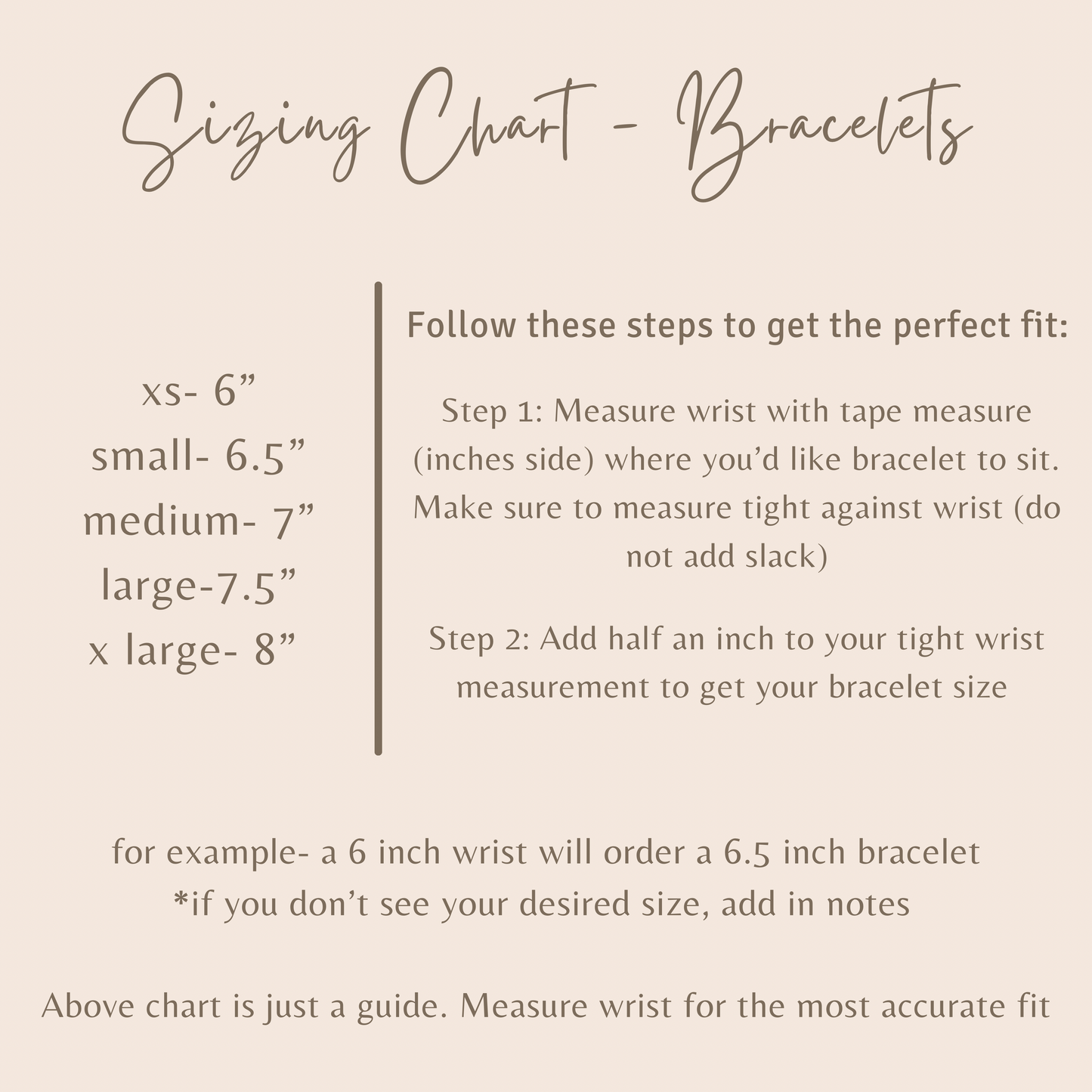 Sizing Chart - Bracelets

xs- 6”
small- 6.5”
medium- 7”
large-7.5”
x large- 8”

Follow these steps to get the perfect fit:

Step 1: Measure wrist with tape measure (inches side) where you’d like bracelet to sit. Make sure to measure tight against wrist (do not add slack)

Step 2: Add half an inch to your tight wrist measurement to get your bracelet size

for example- a 6 inch wrist will order a 6.5 inch bracelet
*if you don’t see your desired size, add in notes

Above chart is just a guide. Measure wrist for the most accurate fit